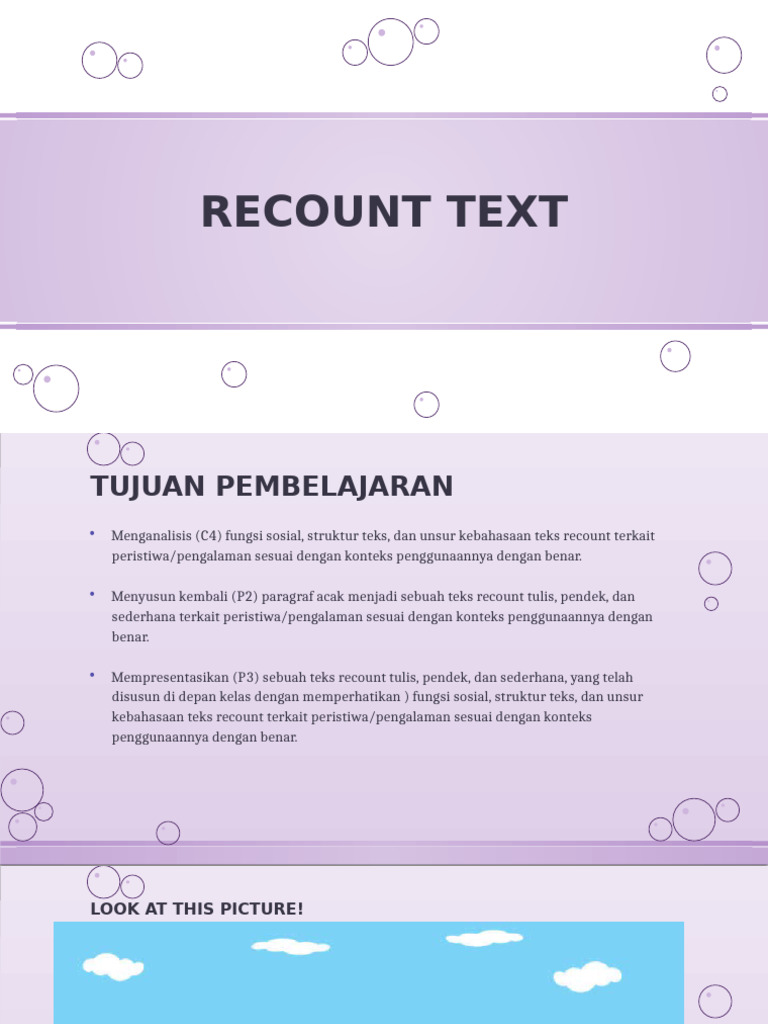 RECOUNT TEXT

TUJUAN PEMBELAJARAN

• Menganalisis (C4) fungsi sosial, struktur teks, dan unsur kebahasaan teks recount terkait peristiwa/pengalaman sesuai dengan konteks penggunaannya dengan benar.

• Menyusun kembali (P2) paragraf acak menjadi sebuah teks recount tulis, pendek, dan sederhana terkait peristiwa/pengalaman sesuai dengan konteks penggunaannya dengan benar.

• Mempresentasikan (P3) sebuah teks recount tulis, pendek, dan sederhana, yang telah disusun di depan kelas dengan memperhatikan ) fungsi sosial, struktur teks, dan unsur kebahasaan teks recount terkait peristiwa/pengalaman sesuai dengan konteks penggunaannya dengan benar.

LOOK AT THIS PICTURE!